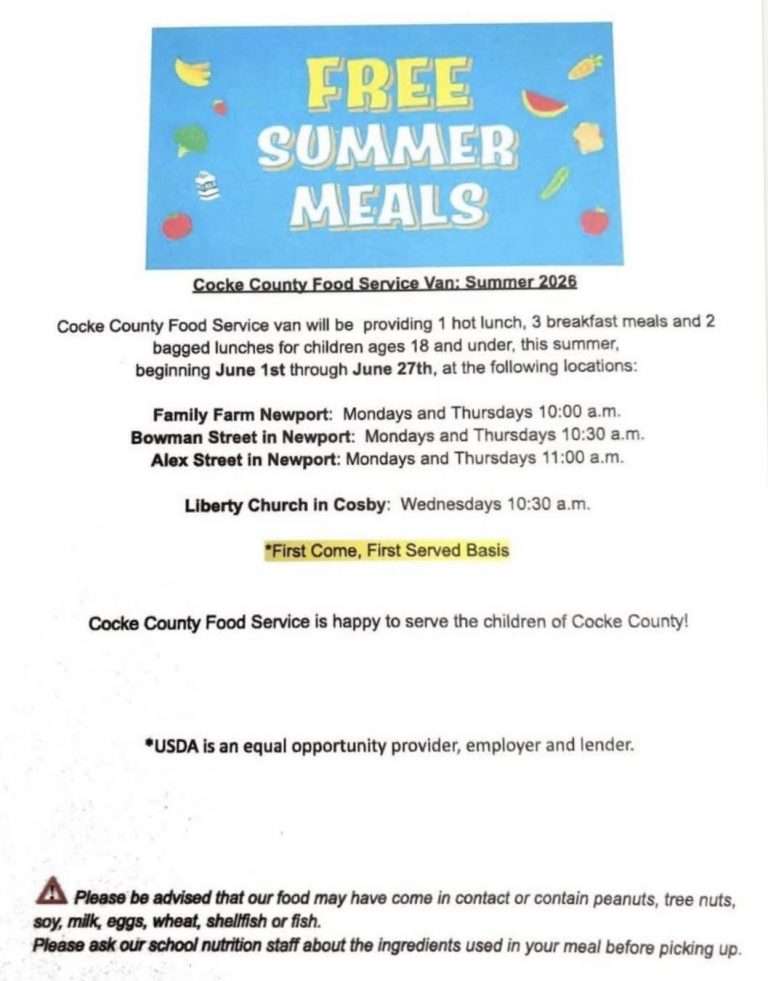 FREE
SUMMER
MEALS

Cocke County Food Service Van: Summer 2026

Cocke County Food Service van will be providing 1 hot lunch, 3 breakfast meals and 2 bagged lunches for children ages 18 and under, this summer, beginning June 1st through June 27th, at the following locations:

Family Farm Newport: Mondays and Thursdays 10:00 a.m.
Bowman Street in Newport: Mondays and Thursdays 10:30 a.m.
Alex Street in Newport: Mondays and Thursdays 11:00 a.m.

Liberty Church in Cosby: Wednesdays 10:30 a.m.

*First Come, First Served Basis

Cocke County Food Service is happy to serve the children of Cocke County!

*USDA is an equal opportunity provider, employer and lender.

Please be advised that our food may have come in contact or contain peanuts, tree nuts, soy, milk, eggs, wheat, shellfish or fish.
Please ask our school nutrition staff about the ingredients used in your meal before picking up.